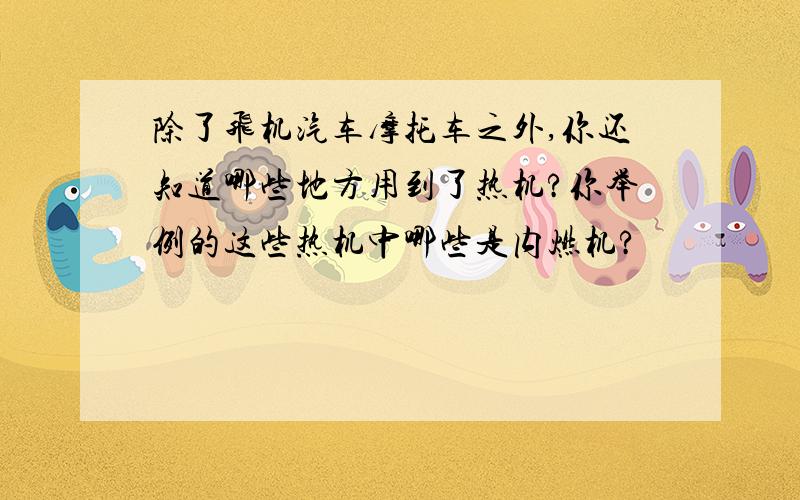 除了飞机汽车摩托车之外,你还知道哪些地方用到了热机?你举例的这些热机中哪些是内燃机?